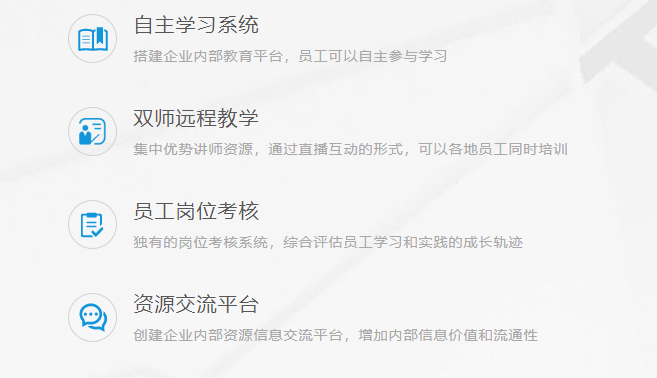 自主学习系统

搭建企业内部教育平台，员工可以自主参与学习

双师远程教学

集中优势讲师资源，通过直播互动的形式，可以各地员工同时培训

员工岗位考核

独有的岗位考核系统，综合评估员工学习和实践的成长轨迹

资源交流平台

创建企业内部资源信息交流平台，增加内部信息价值和流通性